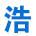 浩